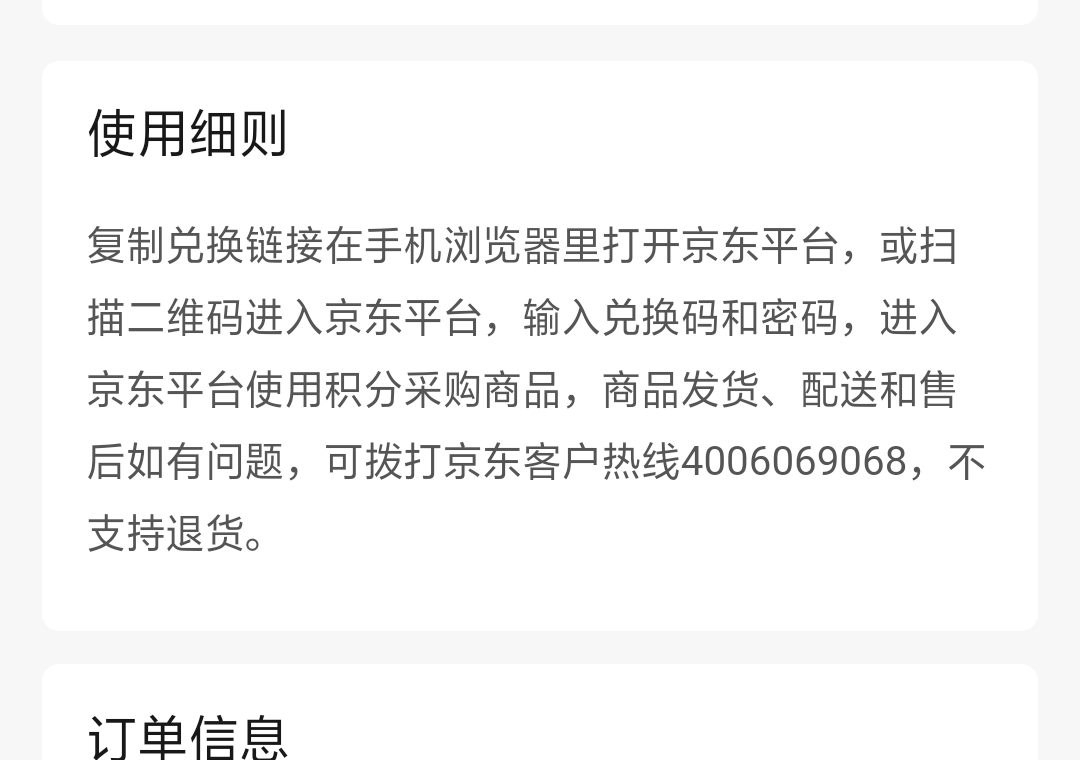 使用细则

复制兑换链接在手机浏览器里打开京东平台，或扫描二维码进入京东平台，输入兑换码和密码，进入京东平台使用积分采购商品，商品发货、配送和售后如有问题，可拨打京东客户热线4006069068，不支持退货。

订单信息